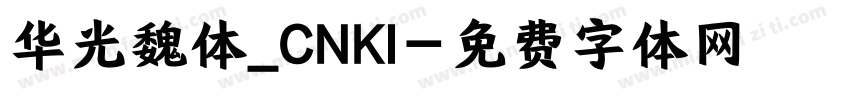 华光魏体_CNKI－免费字体网